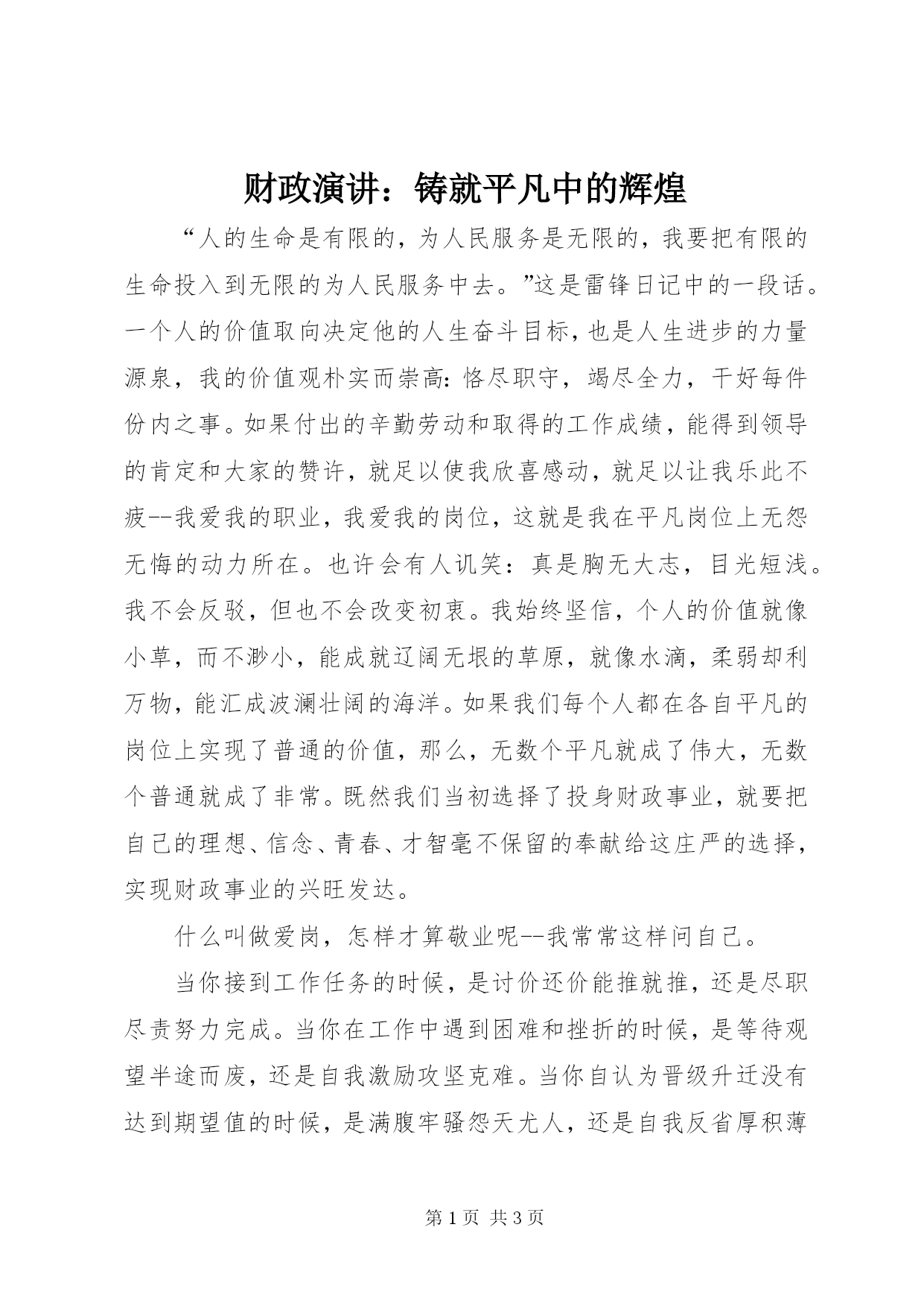 财政演讲：铸就平凡中的辉煌

“人的生命是有限的，为人民服务是无限的，我要把有限的生命投入到无限的为人民服务中去。”这是雷锋日记中的一段话。一个人的价值取向决定他的人生奋斗目标，也是人生进步的力量源泉，我的价值观朴实而崇高：恪尽职守，竭尽全力，干好每件份内之事。如果付出的辛勤劳动和取得的工作成绩，能得到领导的肯定和大家的赞许，就足以使我欣喜感动，就足以让我乐此不疲--我爱我的职业，我爱我的岗位，这就是我在平凡岗位上无怨无悔的动力所在。也许会有人讥笑：真是胸无大志，目光短浅。我不会反驳，但也不会改变初衷。我始终坚信，个人的价值就像小草，而不渺小，能成就辽阔无垠的草原，就像水滴，柔弱却利万物，能汇成波澜壮阔的海洋。如果我们每个人都在各自平凡的岗位上实现了普通的价值，那么，无数个平凡就成了伟大，无数个普通就成了非常。既然我们当初选择了投身财政事业，就要把自己的理想、信念、青春、才智毫不保留的奉献给这庄严的选择，实现财政事业的兴旺发达。

什么叫做爱岗，怎样才算敬业呢--我常常这样问自己。

当你接到工作任务的时候，是讨价还价能推就推，还是尽职尽责努力完成。当你在工作中遇到困难和挫折的时候，是等待观望半途而废，还是自我激励攻坚克难。当你自认为晋级升迁没有达到期望值的时候，是满腹牢骚怨天尤人，还是自我反省厚积薄

第 1 页 共 3 页